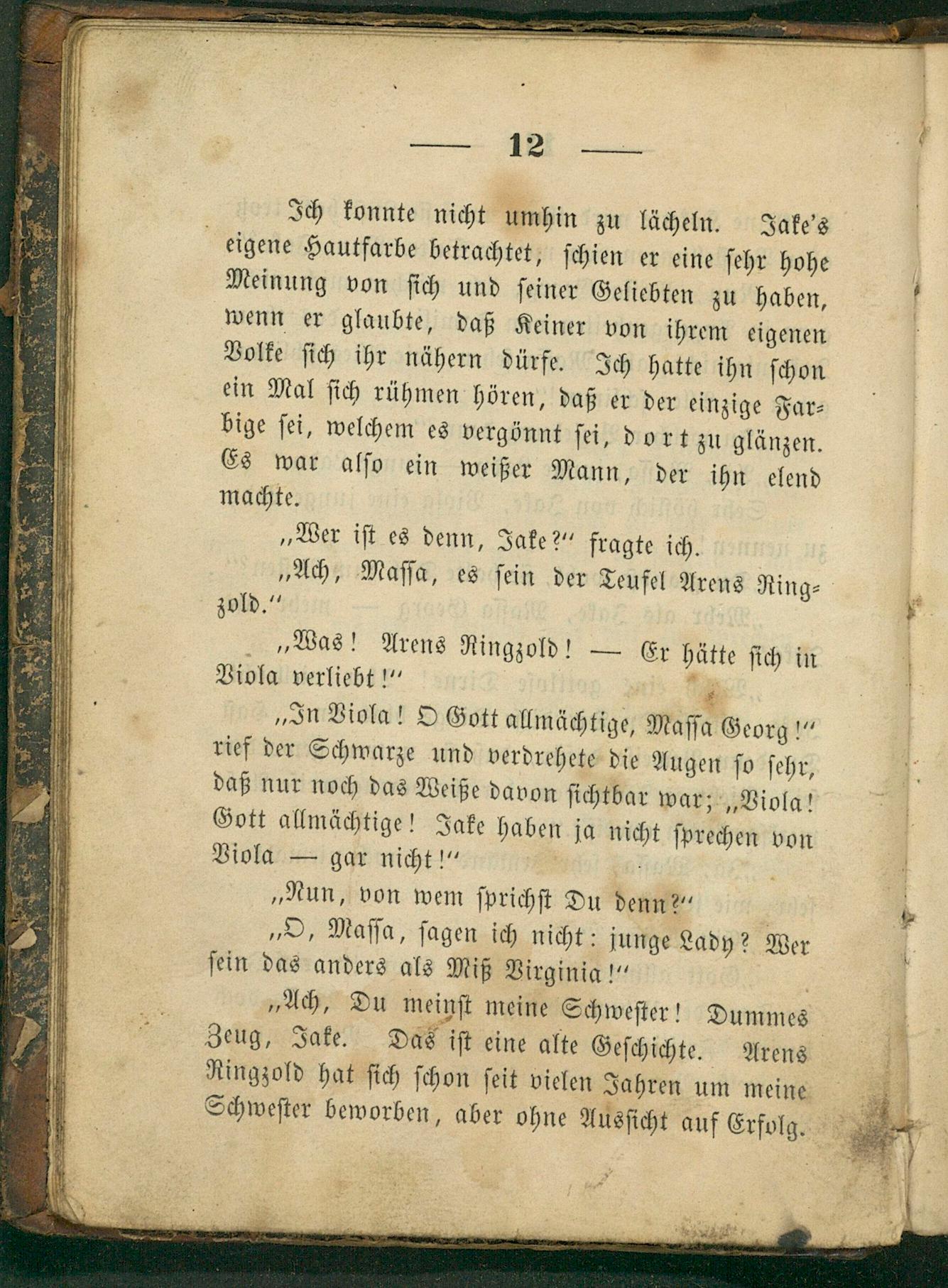 — 12 —

Ich konnte nicht umhin zu lächeln. Jake's eigene Hautfarbe betrachtet, schien er eine sehr hohe Meinung von sich und seiner Geliebten zu haben, wenn er glaubte, daß Keiner von ihrem eigenen Volke sich ihr nähern dürfe. Ich hatte ihn schon ein Mal sich rühmen hören, daß er der einzige Farbige sei, welchem es vergönnt sei, dort zu glänzen. Es war also ein weißer Mann, der ihn elend machte.

„Wer ist es denn, Jake?" fragte ich.

„Ach, Massa, es sein der Teufel Arens Ringzold."

„Was! Arens Ringzold! — Er hätte sich in Viola verliebt!"

„In Viola! O Gott allmächtige, Massa Georg!" rief der Schwarze und verdrehete die Augen so sehr, daß nur noch das Weiße davon sichtbar war; „Viola! Gott allmächtige! Jake haben ja nicht sprechen von Viola — gar nicht!"

„Nun, von wem sprichst Du denn?"

„O, Massa, sagen ich nicht: junge Lady? Wer sein das anders als Miß Virginia!"

„Ach, Du meinst meine Schwester! Dummes Zeug, Jake. Das ist eine alte Geschichte. Arens Ringzold hat sich schon seit vielen Jahren um meine Schwester beworben, aber ohne Aussicht auf Erfolg.